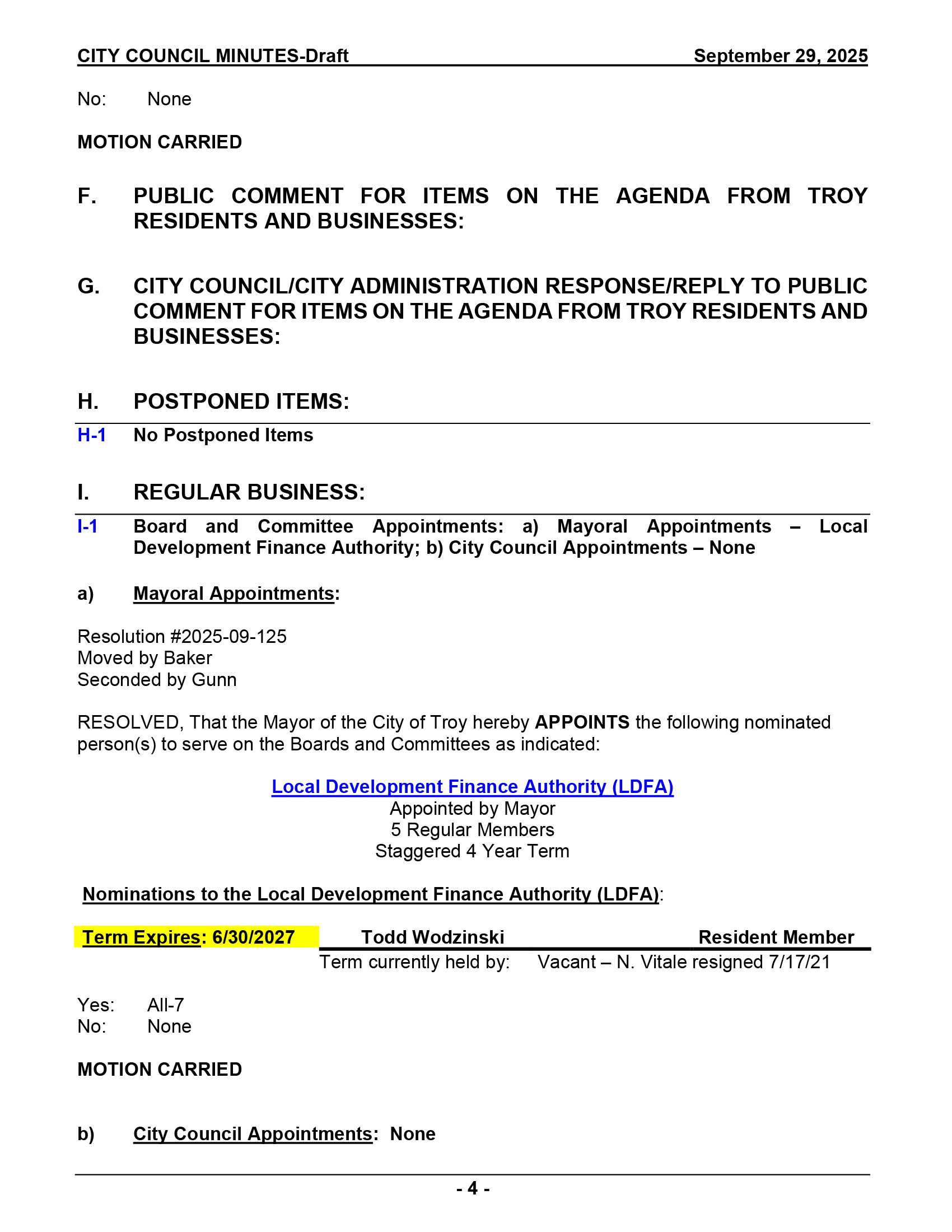 CITY COUNCIL MINUTES-Draft September 29, 2025

No: None

MOTION CARRIED

F. PUBLIC COMMENT FOR ITEMS ON THE AGENDA FROM TROY RESIDENTS AND BUSINESSES:

G. CITY COUNCIL/CITY ADMINISTRATION RESPONSE/REPLY TO PUBLIC COMMENT FOR ITEMS ON THE AGENDA FROM TROY RESIDENTS AND BUSINESSES:

H. POSTPONED ITEMS:

H-1 No Postponed Items

I. REGULAR BUSINESS:

I-1 Board and Committee Appointments: a) Mayoral Appointments – Local Development Finance Authority; b) City Council Appointments – None

a) Mayoral Appointments:

Resolution #2025-09-125
Moved by Baker
Seconded by Gunn

RESOLVED, That the Mayor of the City of Troy hereby APPOINTS the following nominated person(s) to serve on the Boards and Committees as indicated:

Local Development Finance Authority (LDFA)
Appointed by Mayor
5 Regular Members
Staggered 4 Year Term

Nominations to the Local Development Finance Authority (LDFA):

Term Expires: 6/30/2027 Todd Wodzinski Resident Member
Term currently held by: Vacant – N. Vitale resigned 7/17/21

Yes: All-7
No: None

MOTION CARRIED

b) City Council Appointments: None

- 4 -